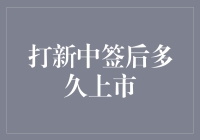 打新中签后多久上市